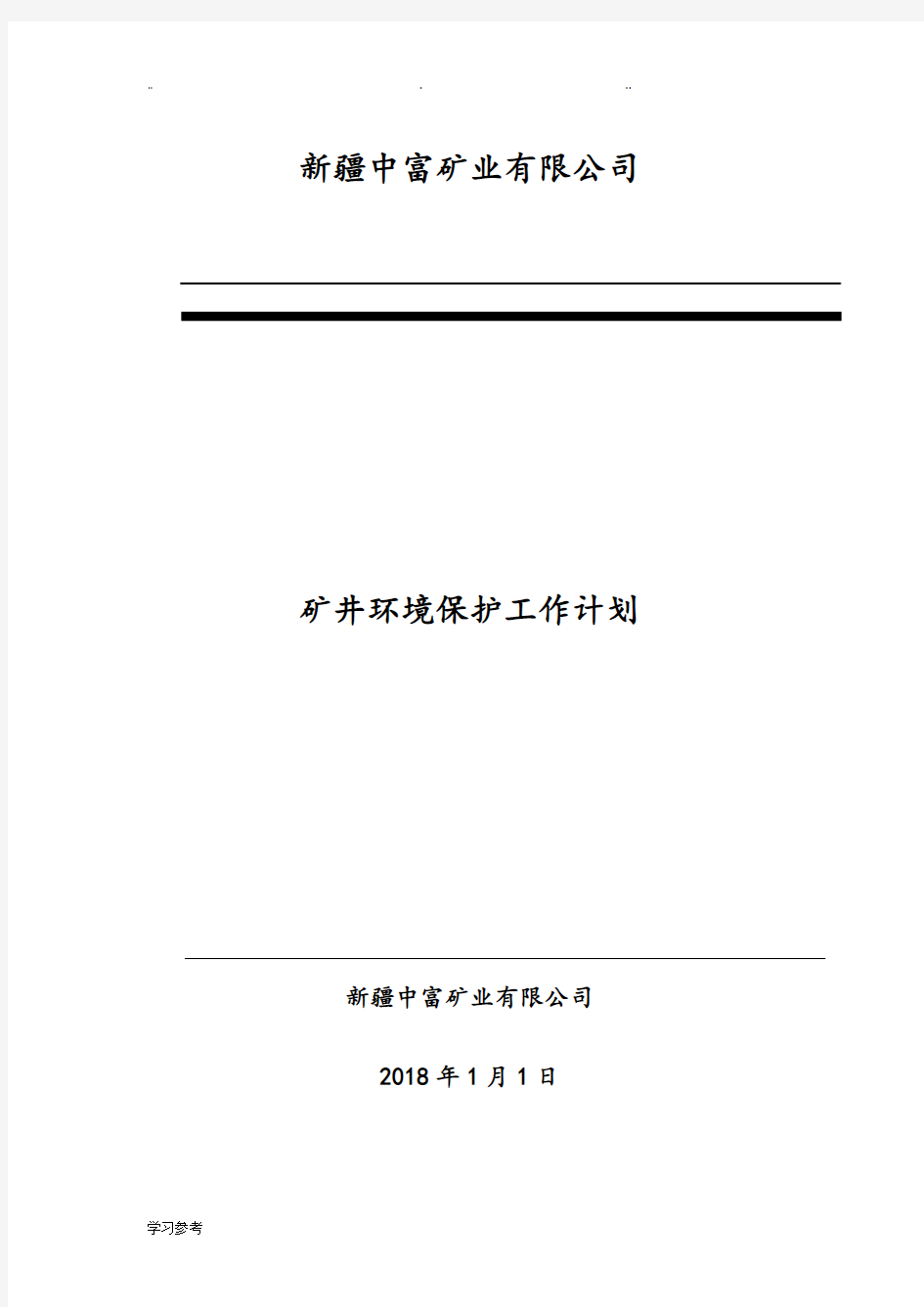 .. . ..

新疆中富矿业有限公司

矿井环境保护工作计划

新疆中富矿业有限公司

2018 年 1 月 1 日

学习参考